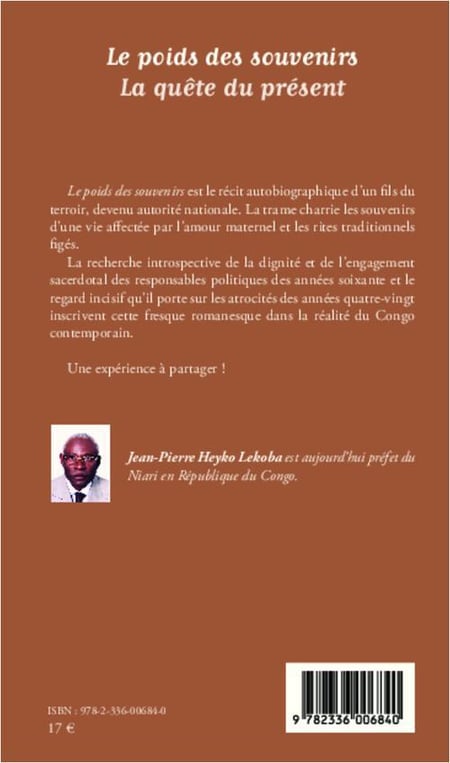 Le poids des souvenirs
La quête du présent

Le poids des souvenirs est le récit autobiographique d'un fils du terroir, devenu autorité nationale. La trame charrie les souvenirs d'une vie affectée par l'amour maternel et les rites traditionnels figés.

La recherche introspective de la dignité et de l'engagement sacerdotal des responsables politiques des années soixante et le regard incisif qu'il porte sur les atrocités des années quatre-vingt inscrivent cette fresque romanesque dans la réalité du Congo contemporain.

Une expérience à partager !

Jean-Pierre Heyko Lekoba est aujourd'hui préfet du Niari en République du Congo.

ISBN : 978-2-336-00684-0
17 €

9 782336 006840